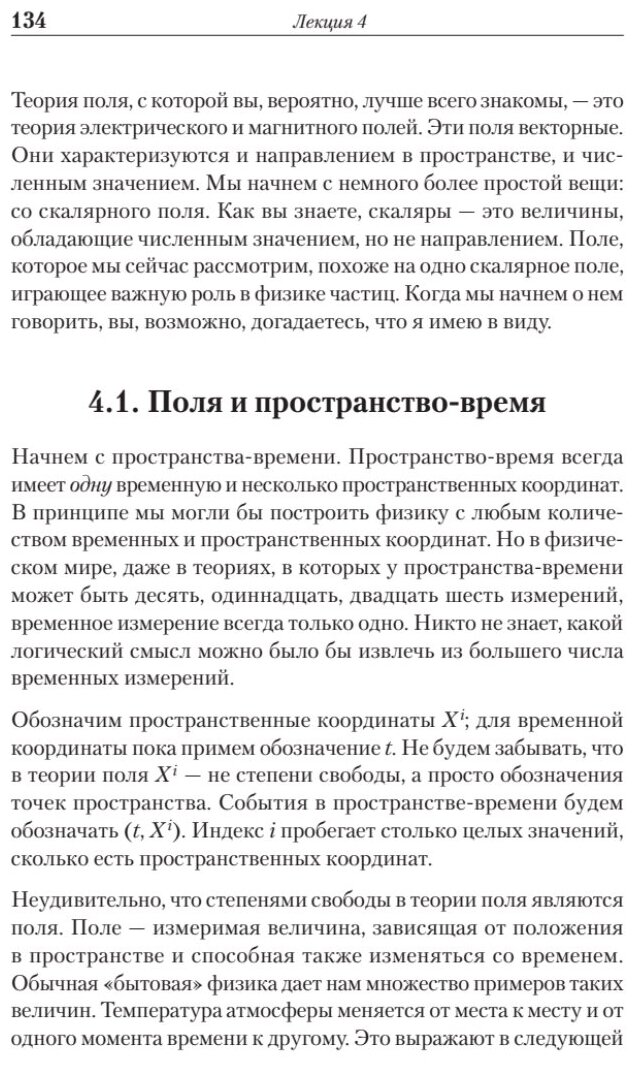 134 Лекция 4

Теория поля, с которой вы, вероятно, лучше всего знакомы, — это теория электрического и магнитного полей. Эти поля векторные. Они характеризуются и направлением в пространстве, и численным значением. Мы начнем с немного более простой вещи: со скалярного поля. Как вы знаете, скаляры — это величины, обладающие численным значением, но не направлением. Поле, которое мы сейчас рассмотрим, похоже на одно скалярное поле, играющее важную роль в физике частиц. Когда мы начнем о нем говорить, вы, возможно, догадаетесь, что я имею в виду.

4.1. Поля и пространство-время

Начнем с пространства-времени. Пространство-время всегда имеет одну временную и несколько пространственных координат. В принципе мы могли бы построить физику с любым количеством временных и пространственных координат. Но в физическом мире, даже в теориях, в которых у пространства-времени может быть десять, одиннадцать, двадцать шесть измерений, временное измерение всегда только одно. Никто не знает, какой логический смысл можно было бы извлечь из большего числа временных измерений.

Обозначим пространственные координаты $X^i$; для временной координаты пока примем обозначение $t$. Не будем забывать, что в теории поля $X^i$ — не степени свободы, а просто обозначения точек пространства. События в пространстве-времени будем обозначать $(t, X^i)$. Индекс $i$ пробегает столько целых значений, сколько есть пространственных координат.

Неудивительно, что степенями свободы в теории поля являются поля. Поле — измеримая величина, зависящая от положения в пространстве и способная также изменяться со временем. Обычная «бытовая» физика дает нам множество примеров таких величин. Температура атмосферы меняется от места к месту и от одного момента времени к другому. Это выражают в следующей